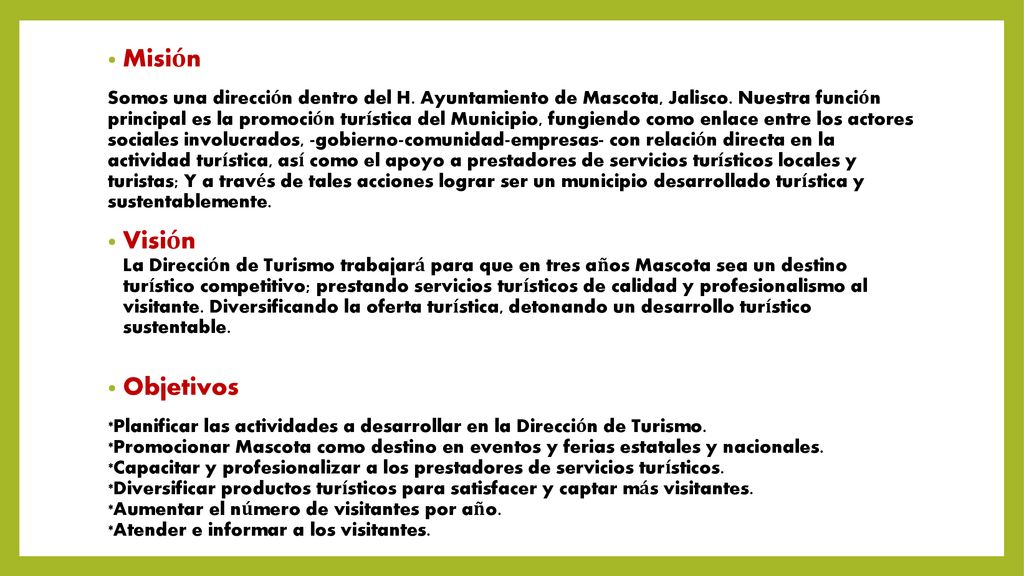 • Misión

Somos una dirección dentro del H. Ayuntamiento de Mascota, Jalisco. Nuestra función principal es la promoción turística del Municipio, fungiendo como enlace entre los actores sociales involucrados, -gobierno-comunidad-empresas- con relación directa en la actividad turística, así como el apoyo a prestadores de servicios turísticos locales y turistas; Y a través de tales acciones lograr ser un municipio desarrollado turística y sustentablemente.

• Visión
La Dirección de Turismo trabajará para que en tres años Mascota sea un destino turístico competitivo; prestando servicios turísticos de calidad y profesionalismo al visitante. Diversificando la oferta turística, detonando un desarrollo turístico sustentable.

• Objetivos

*Planificar las actividades a desarrollar en la Dirección de Turismo.
*Promocionar Mascota como destino en eventos y ferias estatales y nacionales.
*Capacitar y profesionalizar a los prestadores de servicios turísticos.
*Diversificar productos turísticos para satisfacer y captar más visitantes.
*Aumentar el número de visitantes por año.
*Atender e informar a los visitantes.